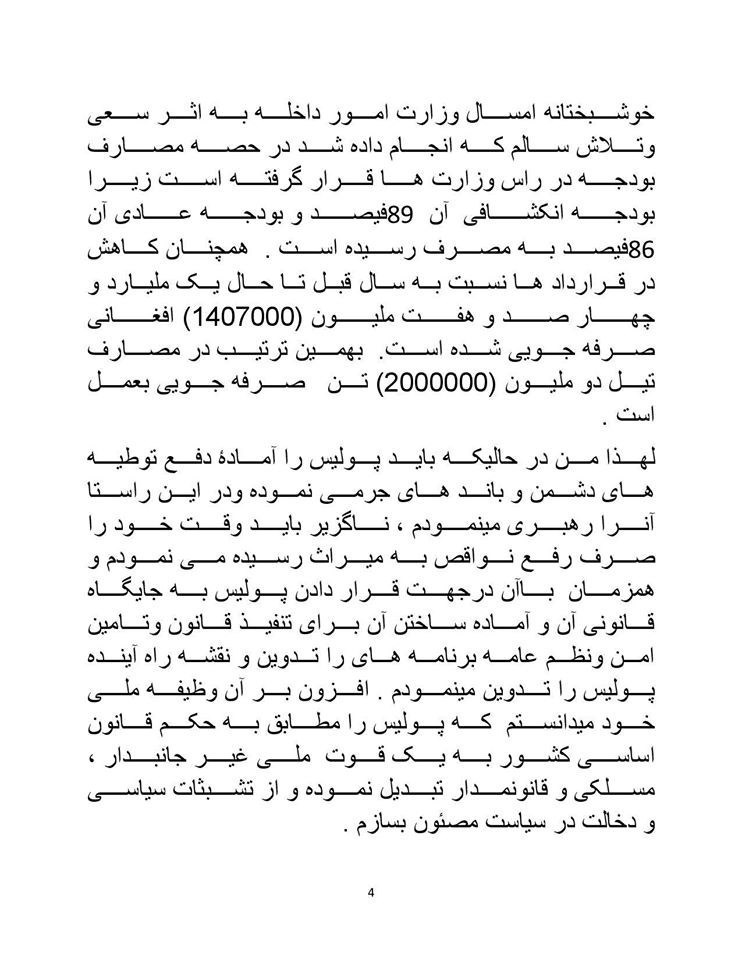 خوشبختانه امسال وزارت امور داخله به اثر سعی وتلاش سالم که انجام داده شد در حصه مصارف بودجه در راس وزارت ها قرار گرفته است زیرا بودجه انکشافی آن 89فیصد و بودجه عادی آن 86فیصد به مصرف رسیده است . همچنان کاهش در قرارداد ها نسبت به سال قبل تا حال یک ملیارد و چهار صد و هفت ملیون (1407000) افغانی صرفه جویی شده است. بهمین ترتیب در مصارف تیل دو ملیون (2000000) تن صرفه جویی بعمل است .

لهذا من در حالیکه باید پولیس را آمادهٔ دفع توطیه های دشمن و باند های جرمی نموده ودر این راستا آنرا رهبری مینمودم ، ناگزیر باید وقت خود را صرف رفع نواقص به میراث رسیده می نمودم و همزمان باآن درجهت قرار دادن پولیس به جایگاه قانونی آن و آماده ساختن آن برای تنفیذ قانون وتامین امن ونظم عامه برنامه های را تدوین و نقشه راه آینده پولیس را تدوین مینمودم . افزون بر آن وظیفه ملی خود میدانستم که پولیس را مطابق به حکم قانون اساسی کشور به یک قوت ملی غیر جانبدار ، مسلکی و قانونمدار تبدیل نموده و از تشبثات سیاسی و دخالت در سیاست مصئون بسازم .

4